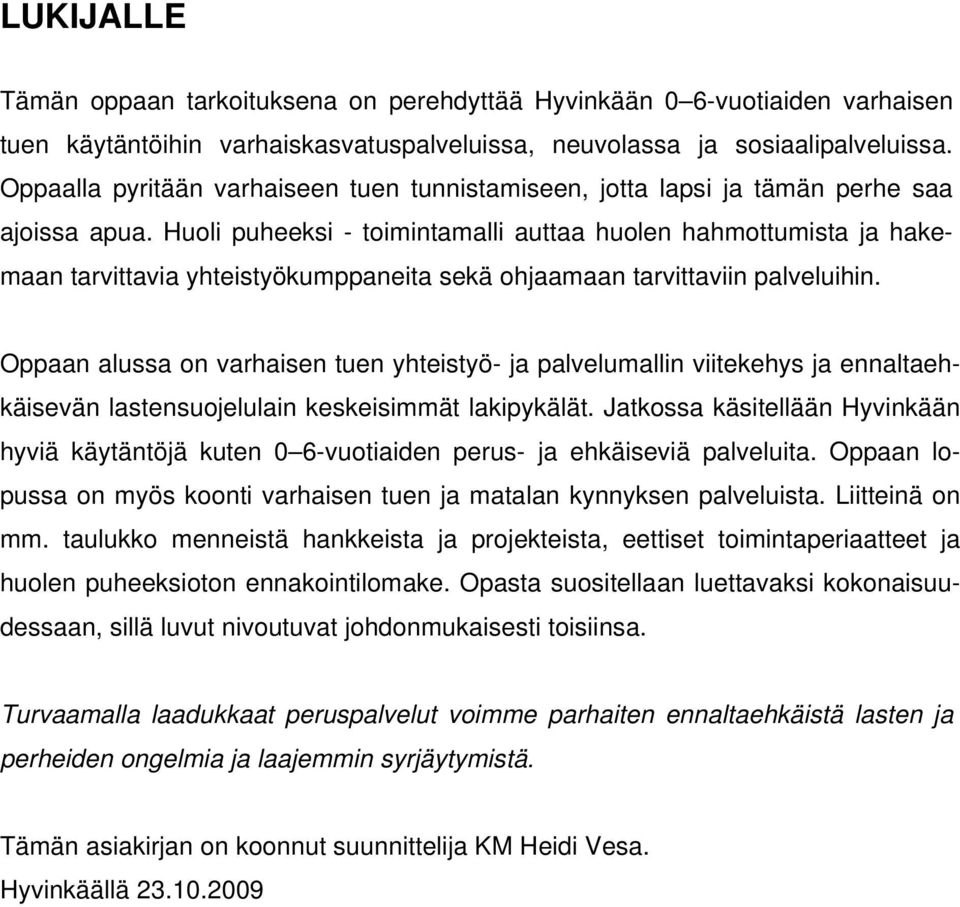 LUKIJALLE

Tämän oppaan tarkoituksena on perehdyttää Hyvinkään 0–6-vuotiaiden varhaisen tuen käytäntöihin varhaiskasvatuspalveluissa, neuvolassa ja sosiaalipalveluissa. Oppaalla pyritään varhaiseen tuen tunnistamiseen, jotta lapsi ja tämän perhe saa ajoissa apua. Huoli puheeksi - toimintamalli auttaa huolen hahmottumista ja hakemaan tarvittavia yhteistyökumppaneita sekä ohjaamaan tarvittaviin palveluihin.

Oppaan alussa on varhaisen tuen yhteistyö- ja palvelumallin viitekehys ja ennaltaehkäisevän lastensuojelulain keskeisimmät lakipykälät. Jatkossa käsitellään Hyvinkään hyviä käytäntöjä kuten 0–6-vuotiaiden perus- ja ehkäiseviä palveluita. Oppaan lopussa on myös koonti varhaisen tuen ja matalan kynnyksen palveluista. Liitteinä on mm. taulukko menneistä hankkeista ja projekteista, eettiset toimintaperiaatteet ja huolen puheeksioton ennakointilomake. Opasta suositellaan luettavaksi kokonaisuudessaan, sillä luvut nivoutuvat johdonmukaisesti toisiinsa.

Turvaamalla laadukkaat peruspalvelut voimme parhaiten ennaltaehkäistä lasten ja perheiden ongelmia ja laajemmin syrjäytymistä.

Tämän asiakirjan on koonnut suunnittelija KM Heidi Vesa.
Hyvinkäällä 23.10.2009